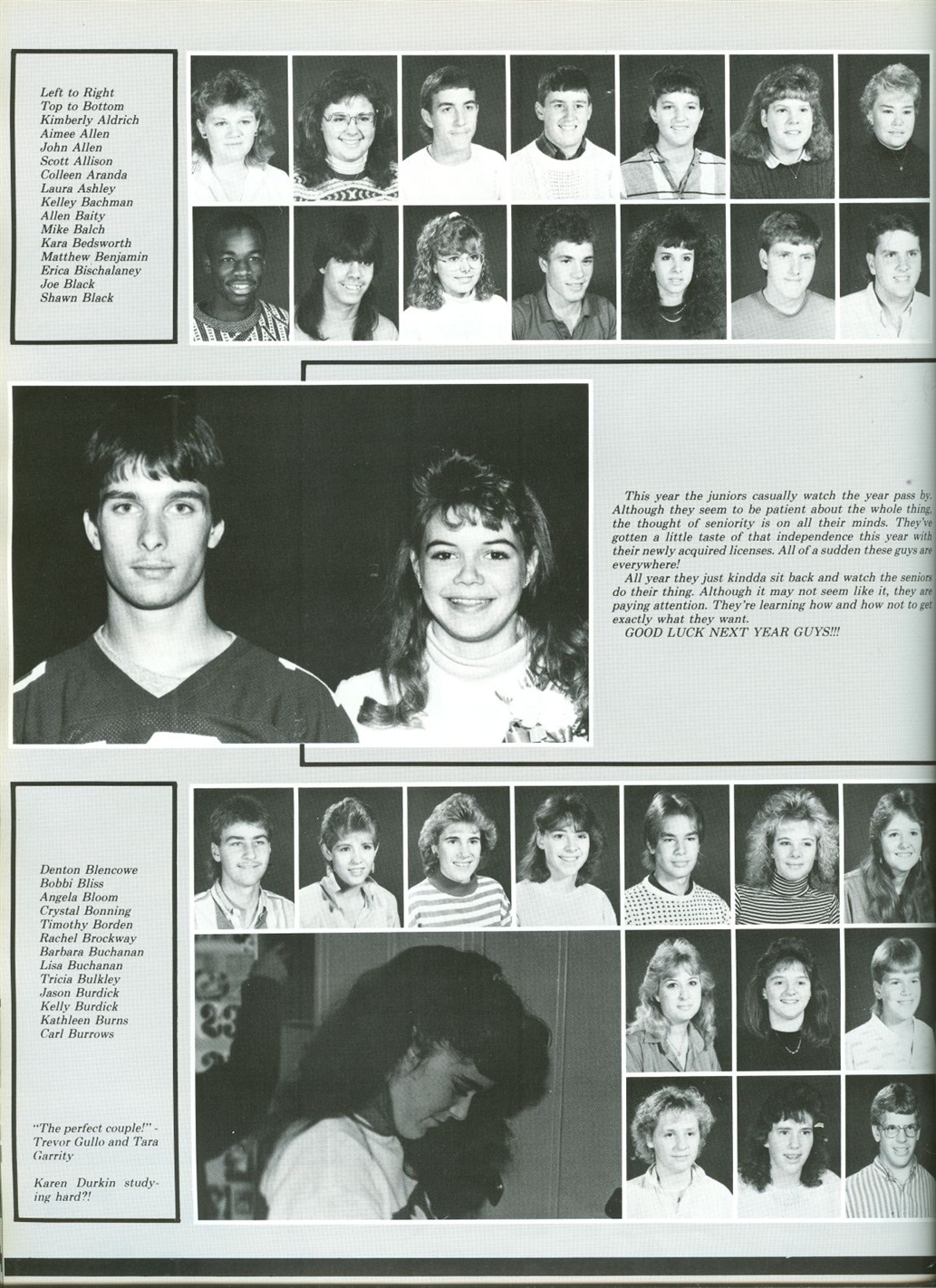 Left to Right
Top to Bottom
Kimberly Aldrich
Aimee Allen
John Allen
Scott Allison
Colleen Aranda
Laura Ashley
Kelley Bachman
Allen Baity
Mike Balch
Kara Bedsworth
Matthew Benjamin
Erica Bischalaney
Joe Black
Shawn Black

This year the juniors casually watch the year pass by. Although they seem to be patient about the whole thing, the thought of seniority is on all their minds. They've gotten a little taste of that independence this year with their newly acquired licenses. All of a sudden these guys are everywhere!

All year they just kindda sit back and watch the seniors do their thing. Although it may not seem like it, they are paying attention. They're learning how and how not to get exactly what they want.

GOOD LUCK NEXT YEAR GUYS!!!

Denton Blencowe
Bobbi Bliss
Angela Bloom
Crystal Bonning
Timothy Borden
Rachel Brockway
Barbara Buchanan
Lisa Buchanan
Tricia Bulkley
Jason Burdick
Kelly Burdick
Kathleen Burns
Carl Burrows

"The perfect couple!" - Trevor Gullo and Tara Garrity

Karen Durkin studying hard?!